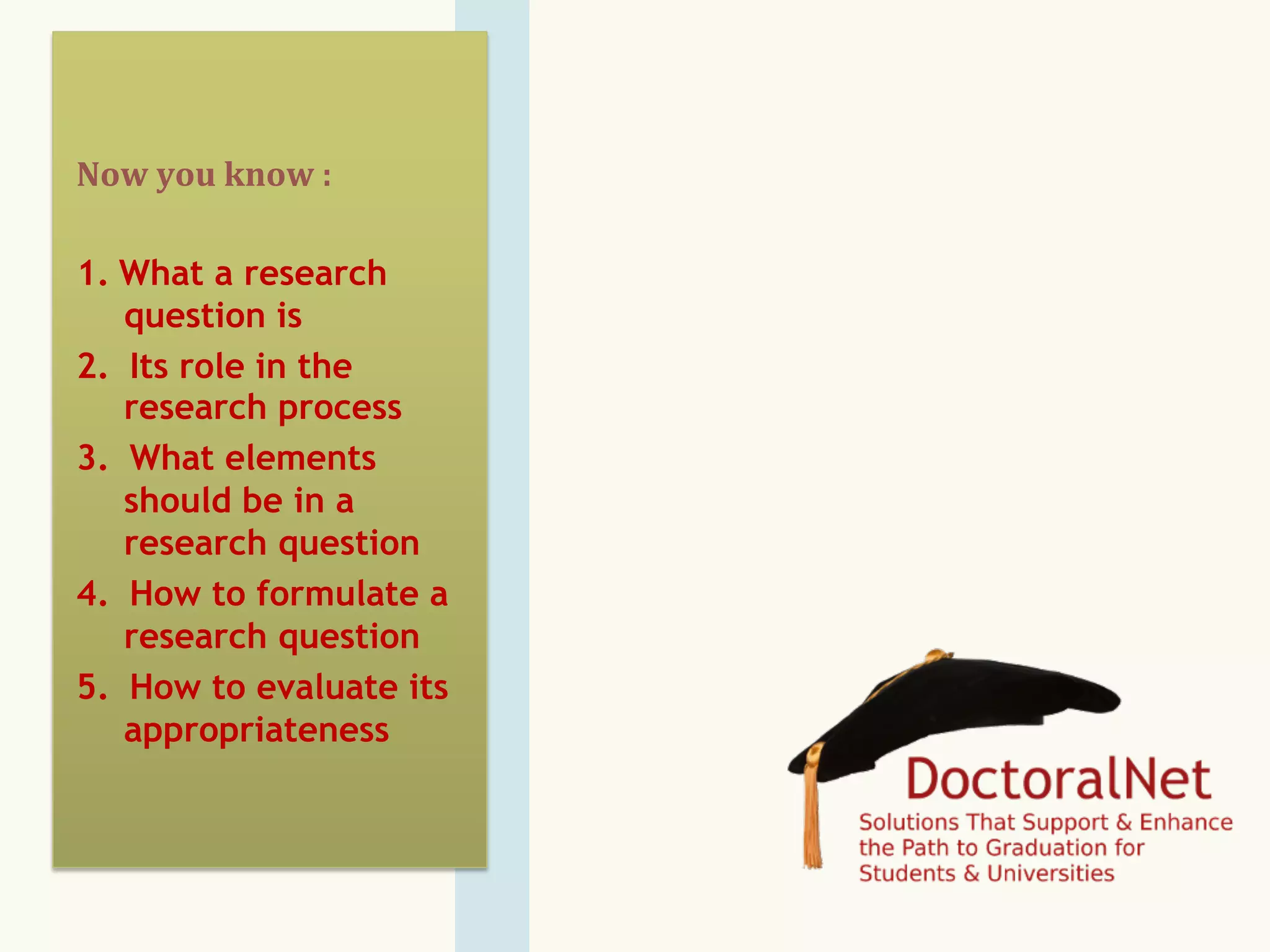 Now you know :

1. What a research question is
2. Its role in the research process
3. What elements should be in a research question
4. How to formulate a research question
5. How to evaluate its appropriateness

DoctoralNet
Solutions That Support & Enhance the Path to Graduation for Students & Universities